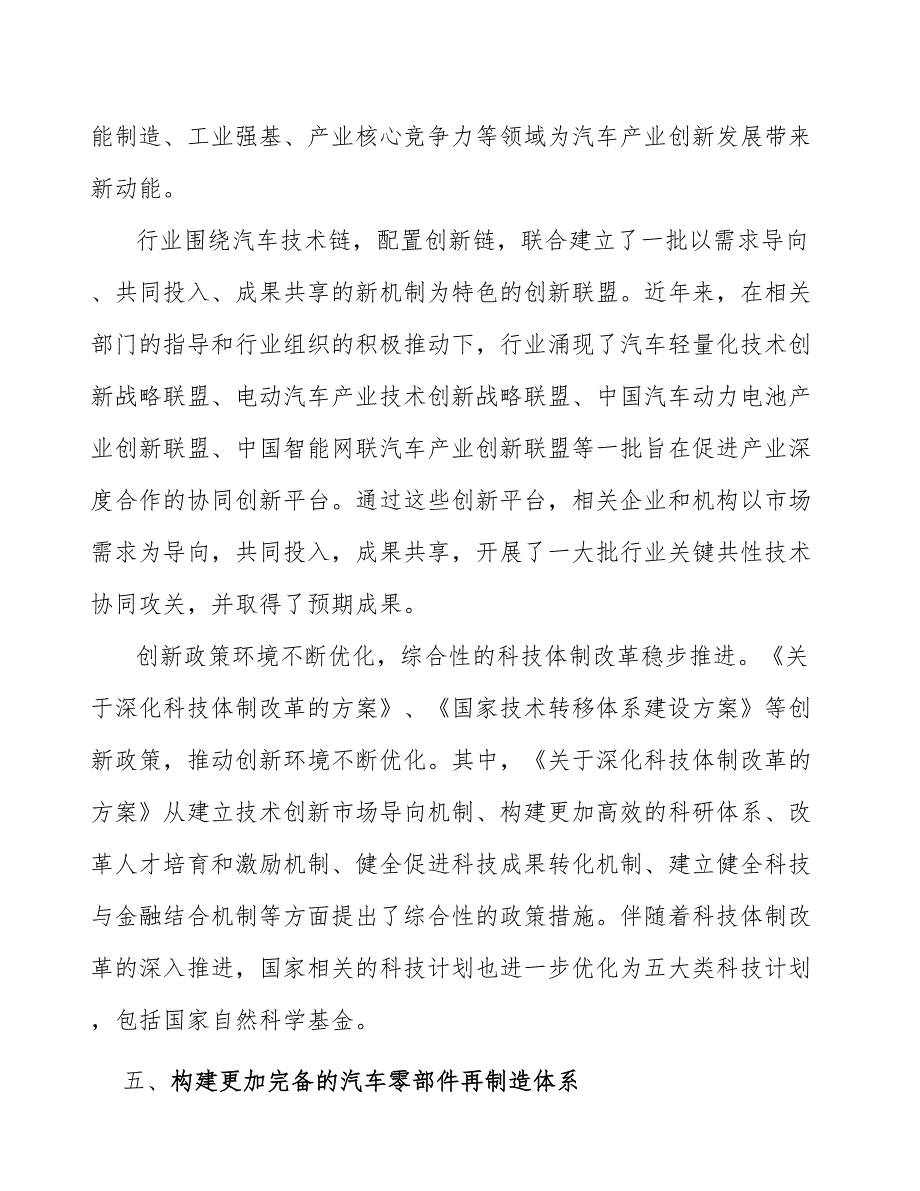 能制造、工业强基、产业核心竞争力等领域为汽车产业创新发展带来新动能。

行业围绕汽车技术链，配置创新链，联合建立了一批以需求导向、共同投入、成果共享的新机制为特色的创新联盟。近年来，在相关部门的指导和行业组织的积极推动下，行业涌现了汽车轻量化技术创新战略联盟、电动汽车产业技术创新战略联盟、中国汽车动力电池产业创新联盟、中国智能网联汽车产业创新联盟等一批旨在促进产业深度合作的协同创新平台。通过这些创新平台，相关企业和机构以市场需求为导向，共同投入，成果共享，开展了一大批行业关键共性技术协同攻关，并取得了预期成果。

创新政策环境不断优化，综合性的科技体制改革稳步推进。《关于深化科技体制改革的方案》、《国家技术转移体系建设方案》等创新政策，推动创新环境不断优化。其中，《关于深化科技体制改革的方案》从建立技术创新市场导向机制、构建更加高效的科研体系、改革人才培育和激励机制、健全促进科技成果转化机制、建立健全科技与金融结合机制等方面提出了综合性的政策措施。伴随着科技体制改革的深入推进，国家相关的科技计划也进一步优化为五大类科技计划，包括国家自然科学基金。

五、构建更加完备的汽车零部件再制造体系